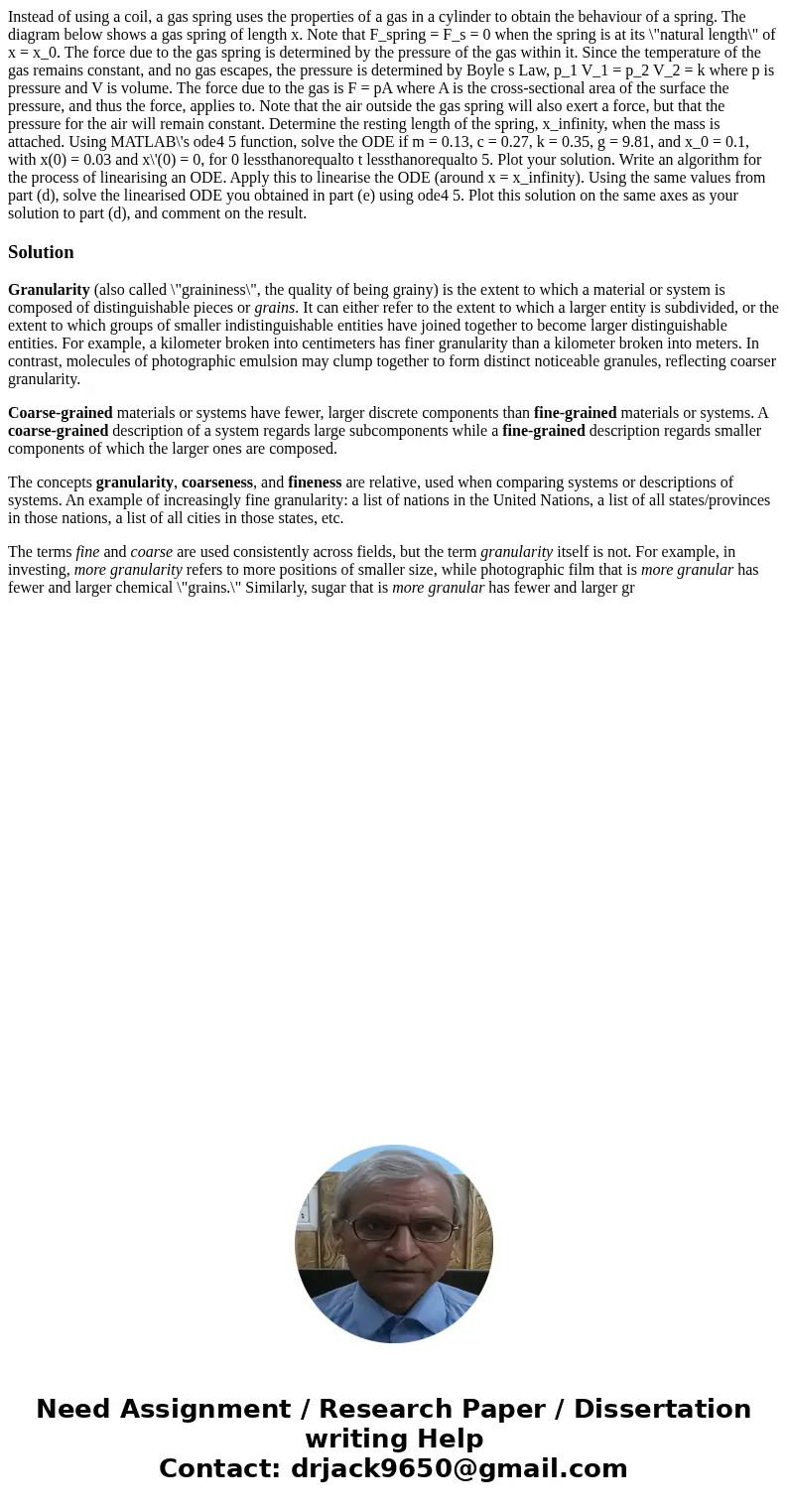 Instead of using a coil, a gas spring uses the properties of a gas in a cylinder to obtain the behaviour of a spring. The diagram below shows a gas spring of length x. Note that F_spring = F_s = 0 when the spring is at its \"natural length\" of x = x_0. The force due to the gas spring is determined by the pressure of the gas within it. Since the temperature of the gas remains constant, and no gas escapes, the pressure is determined by Boyle s Law, p_1 V_1 = p_2 V_2 = k where p is pressure and V is volume. The force due to the gas is F = pA where A is the cross-sectional area of the surface the pressure, and thus the force, applies to. Note that the air outside the gas spring will also exert a force, but that the pressure for the air will remain constant. Determine the resting length of the spring, x_infinity, when the mass is attached. Using MATLAB\'s ode4 5 function, solve the ODE if m = 0.13, c = 0.27, k = 0.35, g = 9.81, and x_0 = 0.1, with x(0) = 0.03 and x\'(0) = 0, for 0 lessthanorequalto t lessthanorequalto 5. Plot your solution. Write an algorithm for the process of linearising an ODE. Apply this to linearise the ODE (around x = x_infinity). Using the same values from part (d), solve the linearised ODE you obtained in part (e) using ode4 5. Plot this solution on the same axes as your solution to part (d), and comment on the result.

Solution

Granularity (also called \"graininess\", the quality of being grainy) is the extent to which a material or system is composed of distinguishable pieces or grains. It can either refer to the extent to which a larger entity is subdivided, or the extent to which groups of smaller indistinguishable entities have joined together to become larger distinguishable entities. For example, a kilometer broken into centimeters has finer granularity than a kilometer broken into meters. In contrast, molecules of photographic emulsion may clump together to form distinct noticeable granules, reflecting coarser granularity.

Coarse-grained materials or systems have fewer, larger discrete components than fine-grained materials or systems. A coarse-grained description of a system regards large subcomponents while a fine-grained description regards smaller components of which the larger ones are composed.

The concepts granularity, coarseness, and fineness are relative, used when comparing systems or descriptions of systems. An example of increasingly fine granularity: a list of nations in the United Nations, a list of all states/provinces in those nations, a list of all cities in those states, etc.

The terms fine and coarse are used consistently across fields, but the term granularity itself is not. For example, in investing, more granularity refers to more positions of smaller size, while photographic film that is more granular has fewer and larger chemical \"grains.\" Similarly, sugar that is more granular has fewer and larger gr

Need Assignment / Research Paper / Dissertation writing Help
Contact: drjack9650@gmail.com